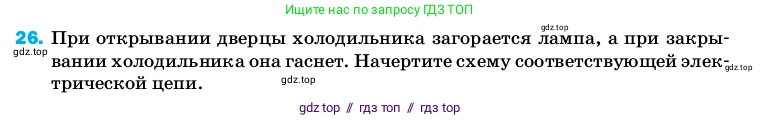 Ищите нас по запросу ГДЗ ТОП

gdz.top

26. При открывании дверцы холодильника загорается лампа, а при закрывании холодильника она гаснет. Начертите схему соответствующей электрической цепи.

gdz.top

gdz.top

gdz.top

gdz top // гдз топ // гдз top